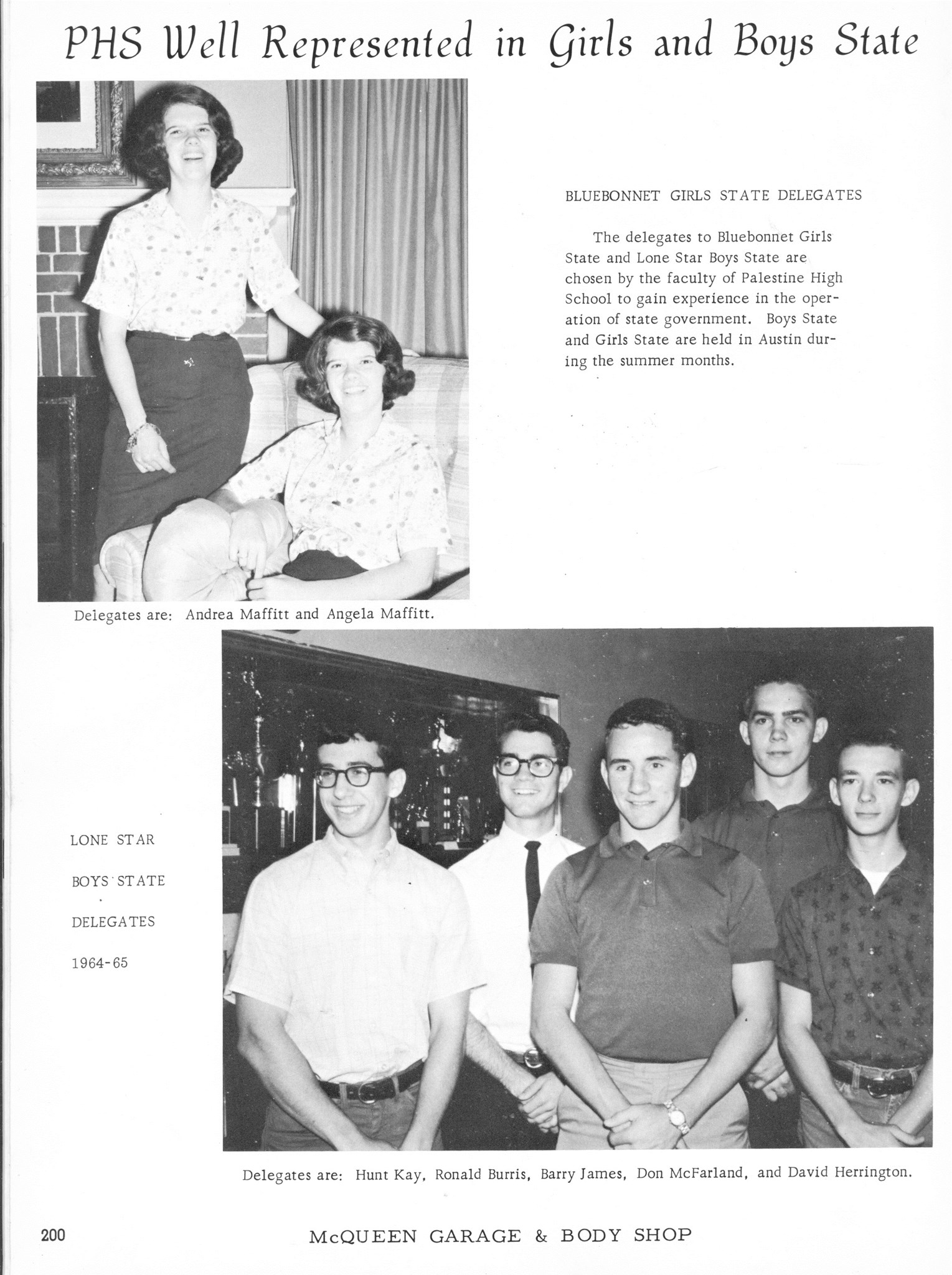 PHS Well Represented in Girls and Boys State

BLUEBONNET GIRLS STATE DELEGATES

The delegates to Bluebonnet Girls State and Lone Star Boys State are chosen by the faculty of Palestine High School to gain experience in the operation of state government. Boys State and Girls State are held in Austin during the summer months.

Delegates are: Andrea Maffitt and Angela Maffitt.

LONE STAR

BOYS STATE

DELEGATES

1964-65

Delegates are: Hunt Kay, Ronald Burris, Barry James, Don McFarland, and David Herrington.

200

McQUEEN GARAGE & BODY SHOP